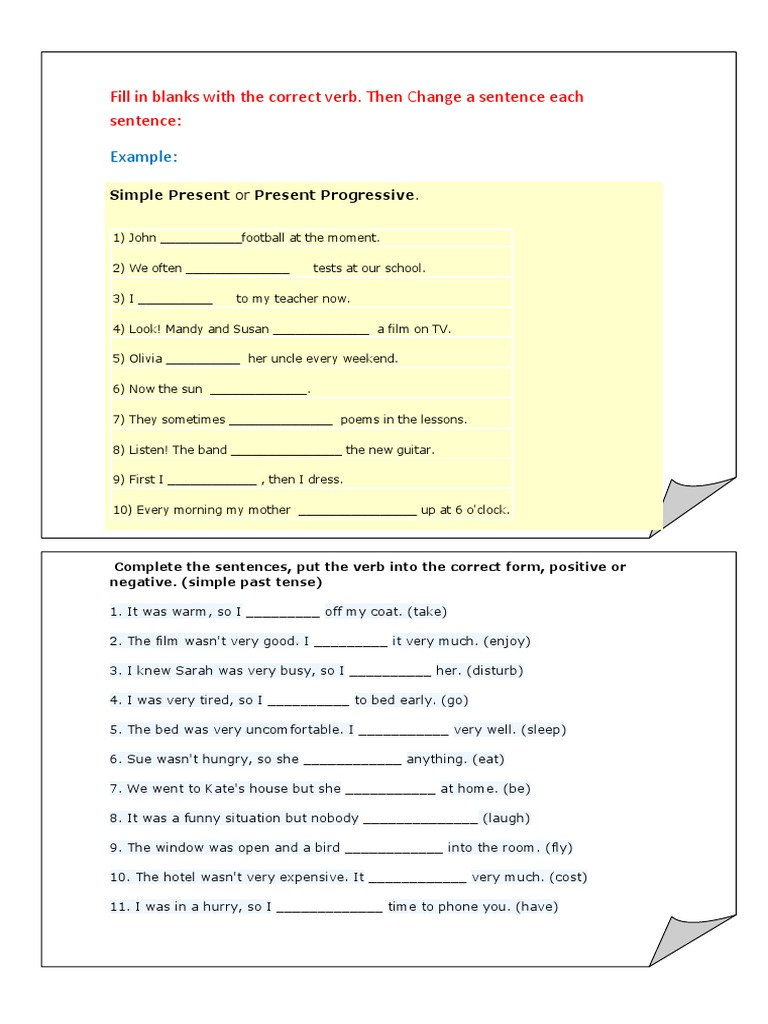 Fill in blanks with the correct verb. Then Change a sentence each sentence:

Example:

Simple Present or Present Progressive.

1) John ___________football at the moment.

2) We often ______________ tests at our school.

3) I __________ to my teacher now.

4) Look! Mandy and Susan _____________ a film on TV.

5) Olivia __________ her uncle every weekend.

6) Now the sun _____________.

7) They sometimes ______________ poems in the lessons.

8) Listen! The band _______________ the new guitar.

9) First I ____________ , then I dress.

10) Every morning my mother ________________ up at 6 o'clock.

Complete the sentences, put the verb into the correct form, positive or negative. (simple past tense)

1. It was warm, so I _________ off my coat. (take)

2. The film wasn't very good. I _________ it very much. (enjoy)

3. I knew Sarah was very busy, so I __________ her. (disturb)

4. I was very tired, so I __________ to bed early. (go)

5. The bed was very uncomfortable. I ___________ very well. (sleep)

6. Sue wasn't hungry, so she ____________ anything. (eat)

7. We went to Kate's house but she ___________ at home. (be)

8. It was a funny situation but nobody ______________ (laugh)

9. The window was open and a bird ____________ into the room. (fly)

10. The hotel wasn't very expensive. It ____________ very much. (cost)

11. I was in a hurry, so I _____________ time to phone you. (have)